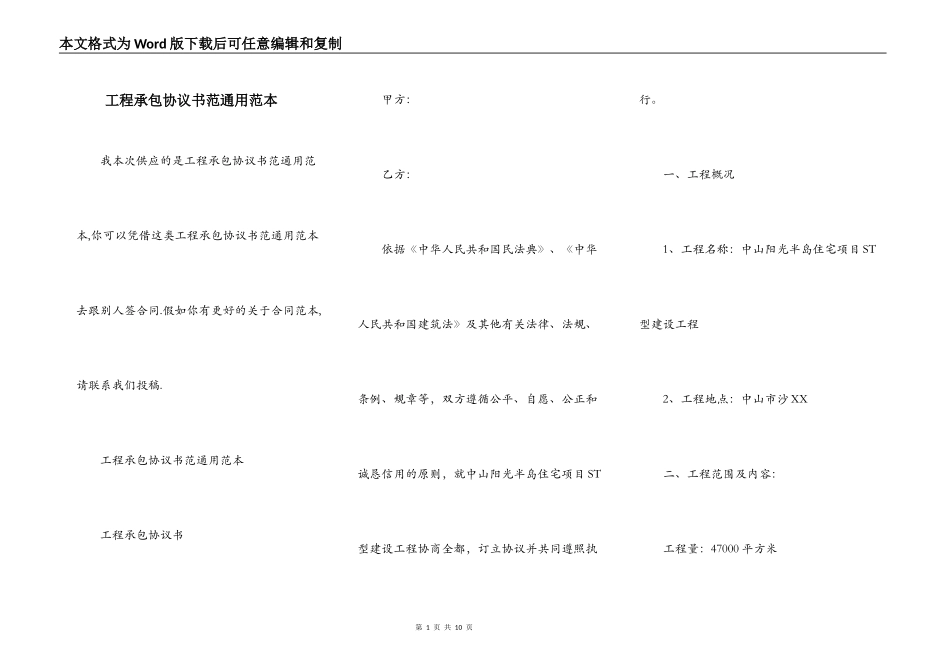 本文格式为Word版下载后可任意编辑和复制

工程承包协议书范通用范本

我本次供应的是工程承包协议书范通用范本,你可以凭借这类工程承包协议书范通用范本去跟别人签合同.假如你有更好的关于合同范本,请联系我们投稿.

工程承包协议书范通用范本

工程承包协议书

甲方:

乙方:

依据《中华人民共和国民法典》、《中华人民共和国建筑法》及其他有关法律、法规、条例、规章等,双方遵循公平、自愿、公正和诚恳信用的原则,就中山阳光半岛住宅项目ST型建设工程协商全都,订立协议并共同遵照执行。

一、工程概况

1、工程名称:中山阳光半岛住宅项目ST型建设工程

2、工程地点:中山市沙XX

二、工程范围及内容:

工程量:47000平方米

第 1 页 共 10 页